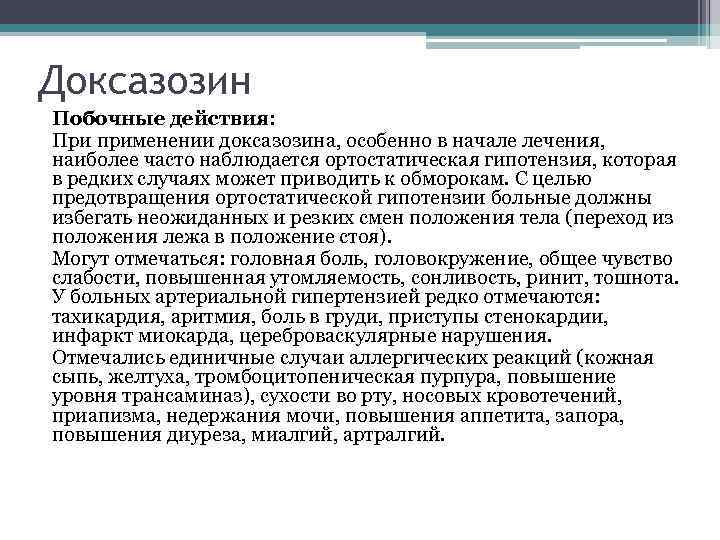 Доксазозин

Побочные действия:

При применении доксазозина, особенно в начале лечения, наиболее часто наблюдается ортостатическая гипотензия, которая в редких случаях может приводить к обморокам. С целью предотвращения ортостатической гипотензии больные должны избегать неожиданных и резких смен положения тела (переход из положения лежа в положение стоя).

Могут отмечаться: головная боль, головокружение, общее чувство слабости, повышенная утомляемость, сонливость, ринит, тошнота. У больных артериальной гипертензией редко отмечаются: тахикардия, аритмия, боль в груди, приступы стенокардии, инфаркт миокарда, цереброваскулярные нарушения.

Отмечались единичные случаи аллергических реакций (кожная сыпь, желтуха, тромбоцитопеническая пурпура, повышение уровня трансаминаз), сухости во рту, носовых кровотечений, приапизма, недержания мочи, повышения аппетита, запора, повышения диуреза, миалгий, артралгий.